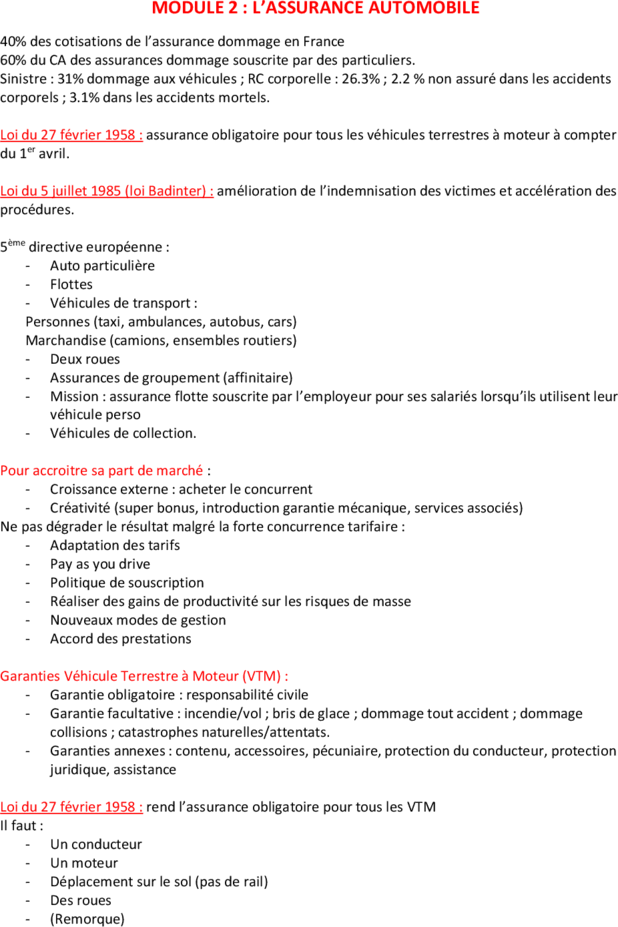 MODULE 2 : L'ASSURANCE AUTOMOBILE

40% des cotisations de l'assurance dommage en France
60% du CA des assurances dommage souscrite par des particuliers.
Sinistre : 31% dommage aux véhicules ; RC corporelle : 26.3% ; 2.2 % non assuré dans les accidents corporels ; 3.1% dans les accidents mortels.

Loi du 27 février 1958 : assurance obligatoire pour tous les véhicules terrestres à moteur à compter du 1$^{er}$ avril.

Loi du 5 juillet 1985 (loi Badinter) : amélioration de l'indemnisation des victimes et accélération des procédures.

5$^{ème}$ directive européenne :
- Auto particulière
- Flottes
- Véhicules de transport :
Personnes (taxi, ambulances, autobus, cars)
Marchandise (camions, ensembles routiers)
- Deux roues
- Assurances de groupement (affinitaire)
- Mission : assurance flotte souscrite par l'employeur pour ses salariés lorsqu'ils utilisent leur véhicule perso
- Véhicules de collection.

Pour accroitre sa part de marché :
- Croissance externe : acheter le concurrent
- Créativité (super bonus, introduction garantie mécanique, services associés)
Ne pas dégrader le résultat malgré la forte concurrence tarifaire :
- Adaptation des tarifs
- Pay as you drive
- Politique de souscription
- Réaliser des gains de productivité sur les risques de masse
- Nouveaux modes de gestion
- Accord des prestations

Garanties Véhicule Terrestre à Moteur (VTM) :
- Garantie obligatoire : responsabilité civile
- Garantie facultative : incendie/vol ; bris de glace ; dommage tout accident ; dommage collisions ; catastrophes naturelles/attentats.
- Garanties annexes : contenu, accessoires, pécuniaire, protection du conducteur, protection juridique, assistance

Loi du 27 février 1958 : rend l'assurance obligatoire pour tous les VTM
Il faut :
- Un conducteur
- Un moteur
- Déplacement sur le sol (pas de rail)
- Des roues
- (Remorque)